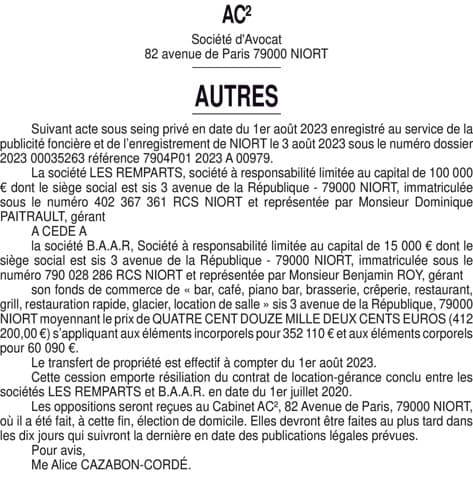 AC²

Société d'Avocat
82 avenue de Paris 79000 NIORT

AUTRES

Suivant acte sous seing privé en date du 1er août 2023 enregistré au service de la publicité foncière et de l'enregistrement de NIORT le 3 août 2023 sous le numéro dossier 2023 00035263 référence 7904P01 2023 A 00979.

La société LES REMPARTS, société à responsabilité limitée au capital de 100 000 € dont le siège social est sis 3 avenue de la République - 79000 NIORT, immatriculée sous le numéro 402 367 361 RCS NIORT et représentée par Monsieur Dominique PAITRAULT, gérant

A CEDE A

la société B.A.A.R, Société à responsabilité limitée au capital de 15 000 € dont le siège social est sis 3 avenue de la République - 79000 NIORT, immatriculée sous le numéro 790 028 286 RCS NIORT et représentée par Monsieur Benjamin ROY, gérant

son fonds de commerce de « bar, café, piano bar, brasserie, crêperie, restaurant, grill, restauration rapide, glacier, location de salle » sis 3 avenue de la République, 79000 NIORT moyennant le prix de QUATRE CENT DOUZE MILLE DEUX CENTS EUROS (412 200,00 €) s'appliquant aux éléments incorporels pour 352 110 € et aux éléments corporels pour 60 090 €.

Le transfert de propriété est effectif à compter du 1er août 2023.

Cette cession emporte résiliation du contrat de location-gérance conclu entre les sociétés LES REMPARTS et B.A.A.R. en date du 1er juillet 2020.

Les oppositions seront reçues au Cabinet AC², 82 Avenue de Paris, 79000 NIORT, où il a été fait, à cette fin, élection de domicile. Elles devront être faites au plus tard dans les dix jours qui suivront la dernière en date des publications légales prévues.

Pour avis,
Me Alice CAZABON-CORDÉ.